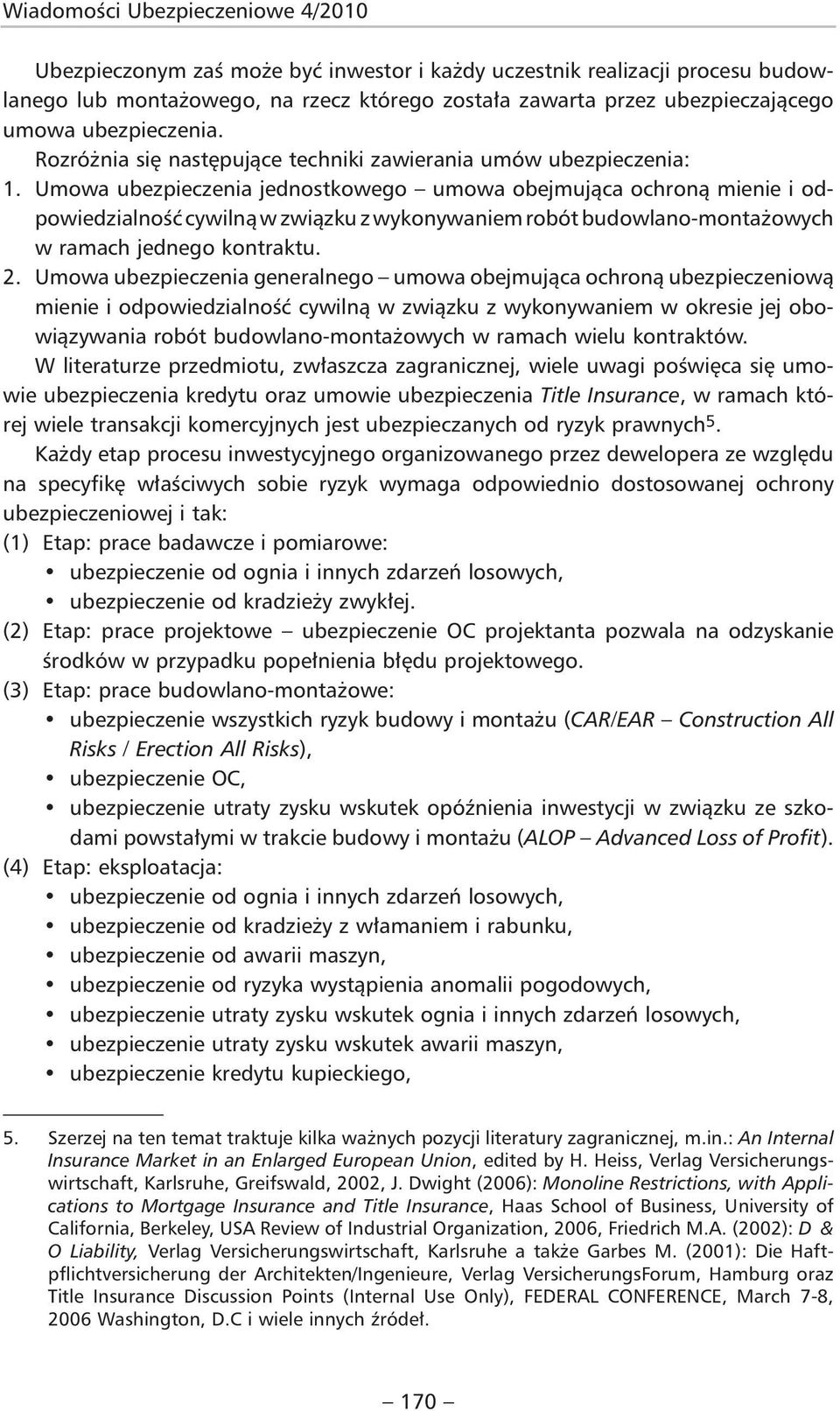 Wiadomości Ubezpieczeniowe 4/2010

Ubezpieczonym zaś może być inwestor i każdy uczestnik realizacji procesu budowlanego lub montażowego, na rzecz którego została zawarta przez ubezpieczającego umowa ubezpieczenia.

Rozróżnia się następujące techniki zawierania umów ubezpieczenia:

1. Umowa ubezpieczenia jednostkowego – umowa obejmująca ochroną mienie i odpowiedzialność cywilną w związku z wykonywaniem robót budowlano-montażowych w ramach jednego kontraktu.

2. Umowa ubezpieczenia generalnego – umowa obejmująca ochroną ubezpieczeniową mienie i odpowiedzialność cywilną w związku z wykonywaniem w okresie jej obowiązywania robót budowlano-montażowych w ramach wielu kontraktów.

W literaturze przedmiotu, zwłaszcza zagranicznej, wiele uwagi poświęca się umowie ubezpieczenia kredytu oraz umowie ubezpieczenia Title Insurance, w ramach której wiele transakcji komercyjnych jest ubezpieczanych od ryzyk prawnych$^5$.

Każdy etap procesu inwestycyjnego organizowanego przez dewelopera ze względu na specyfikę właściwych sobie ryzyk wymaga odpowiednio dostosowanej ochrony ubezpieczeniowej i tak:

(1) Etap: prace badawcze i pomiarowe:
• ubezpieczenie od ognia i innych zdarzeń losowych,
• ubezpieczenie od kradzieży zwykłej.

(2) Etap: prace projektowe – ubezpieczenie OC projektanta pozwala na odzyskanie środków w przypadku popełnienia błędu projektowego.

(3) Etap: prace budowlano-montażowe:
• ubezpieczenie wszystkich ryzyk budowy i montażu (CAR/EAR – Construction All Risks / Erection All Risks),
• ubezpieczenie OC,
• ubezpieczenie utraty zysku wskutek opóźnienia inwestycji w związku ze szkodami powstałymi w trakcie budowy i montażu (ALOP – Advanced Loss of Profit).

(4) Etap: eksploatacja:
• ubezpieczenie od ognia i innych zdarzeń losowych,
• ubezpieczenie od kradzieży z włamaniem i rabunku,
• ubezpieczenie od awarii maszyn,
• ubezpieczenie od ryzyka wystąpienia anomalii pogodowych,
• ubezpieczenie utraty zysku wskutek ognia i innych zdarzeń losowych,
• ubezpieczenie utraty zysku wskutek awarii maszyn,
• ubezpieczenie kredytu kupieckiego,

5. Szerzej na ten temat traktuje kilka ważnych pozycji literatury zagranicznej, m.in.: An Internal Insurance Market in an Enlarged European Union, edited by H. Heiss, Verlag Versicherungswirtschaft, Karlsruhe, Greifswald, 2002, J. Dwight (2006): Monoline Restrictions, with Applications to Mortgage Insurance and Title Insurance, Haas School of Business, University of California, Berkeley, USA Review of Industrial Organization, 2006, Friedrich M.A. (2002): D & O Liability, Verlag Versicherungswirtschaft, Karlsruhe a także Garbes M. (2001): Die Haftpflichtversicherung der Architekten/Ingenieure, Verlag VersicherungsForum, Hamburg oraz Title Insurance Discussion Points (Internal Use Only), FEDERAL CONFERENCE, March 7-8, 2006 Washington, D.C i wiele innych źródeł.

– 170 –